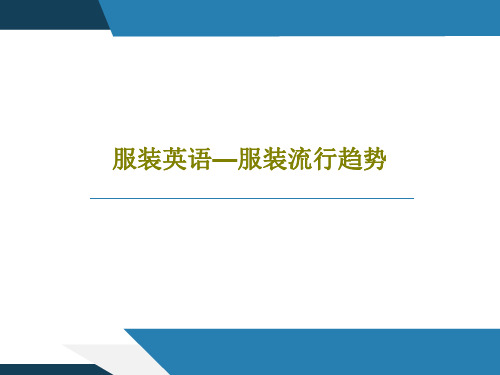 服装英语—服装流行趋势